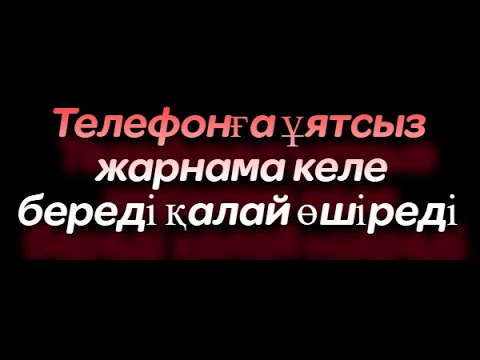 Телефонға ұятсыз жарнама келе береді қалай өшіреді